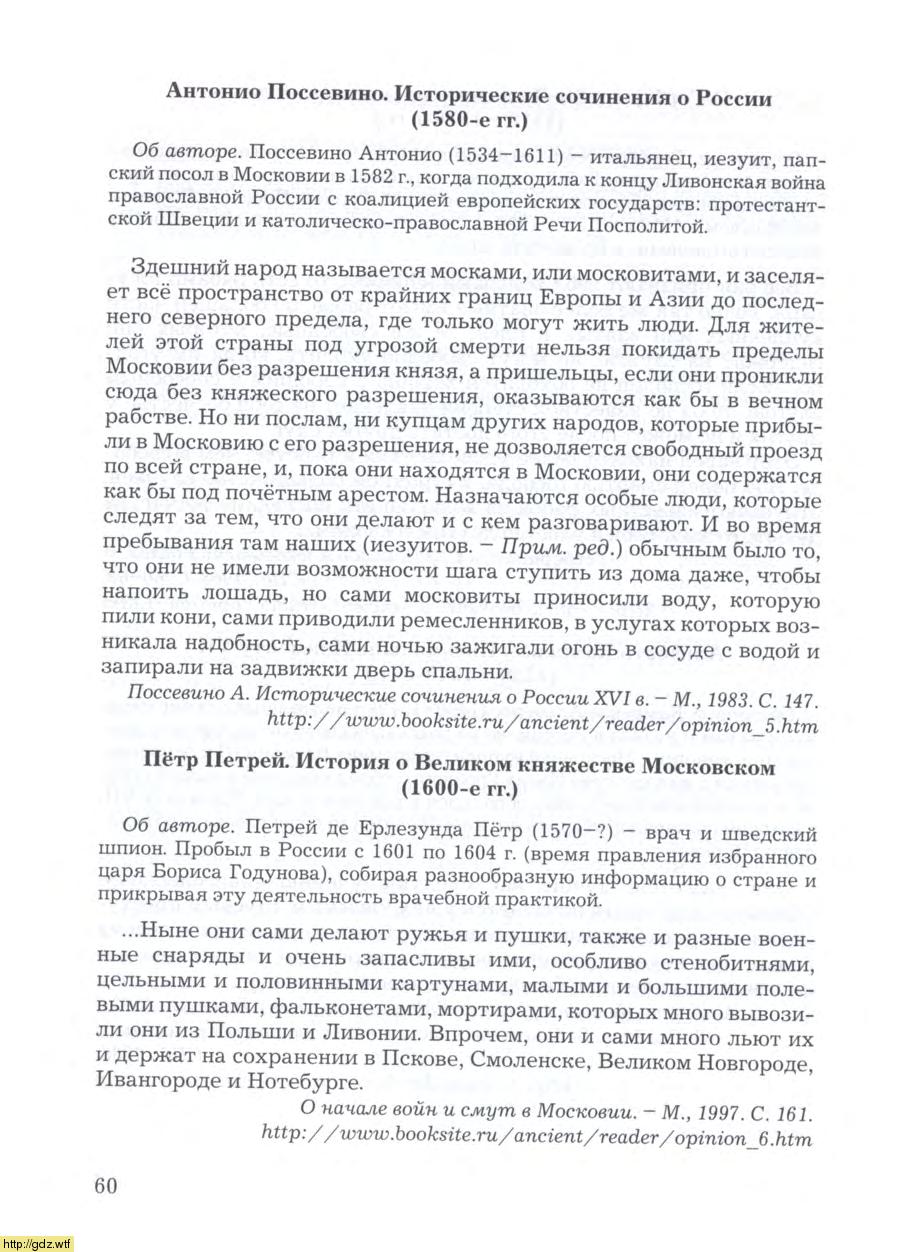 Антонио Поссевино. Исторические сочинения о России (1580-е гг.)

Об авторе. Поссевино Антонио (1534–1611) – итальянец, иезуит, папский посол в Московии в 1582 г., когда подходила к концу Ливонская война православной России с коалицией европейских государств: протестантской Швеции и католическо-православной Речи Посполитой.

Здешний народ называется москами, или московитами, и заселяет всё пространство от крайних границ Европы и Азии до последнего северного предела, где только могут жить люди. Для жителей этой страны под угрозой смерти нельзя покидать пределы Московии без разрешения князя, а пришельцы, если они проникли сюда без княжеского разрешения, оказываются как бы в вечном рабстве. Но ни послам, ни купцам других народов, которые прибыли в Московию с его разрешения, не дозволяется свободный проезд по всей стране, и, пока они находятся в Московии, они содержатся как бы под почётным арестом. Назначаются особые люди, которые следят за тем, что они делают и с кем разговаривают. И во время пребывания там наших (иезуитов. – Прим. ред.) обычным было то, что они не имели возможности шага ступить из дома даже, чтобы напоить лошадь, но сами московиты приносили воду, которую пили кони, сами приводили ремесленников, в услугах которых возникала надобность, сами ночью зажигали огонь в сосуде с водой и запирали на задвижки дверь спальни.

Поссевино А. Исторические сочинения о России XVI в. – М., 1983. С. 147.
http://www.booksite.ru/ancient/reader/opinion_5.htm

Пётр Петрей. История о Великом княжестве Московском (1600-е гг.)

Об авторе. Петрей де Ерлезунда Пётр (1570–?) – врач и шведский шпион. Пробыл в России с 1601 по 1604 г. (время правления избранного царя Бориса Годунова), собирая разнообразную информацию о стране и прикрывая эту деятельность врачебной практикой.

...Ныне они сами делают ружья и пушки, также и разные военные снаряды и очень запасливы ими, особливо стенобитнями, цельными и половинными картунами, малыми и большими полевыми пушками, фальконетами, мортирами, которых много вывозили они из Польши и Ливонии. Впрочем, они и сами много льют их и держат на сохранении в Пскове, Смоленске, Великом Новгороде, Ивангороде и Нотебурге.

О начале войн и смут в Московии. – М., 1997. С. 161.
http://www.booksite.ru/ancient/reader/opinion_6.htm

60

http://gdz.wtf